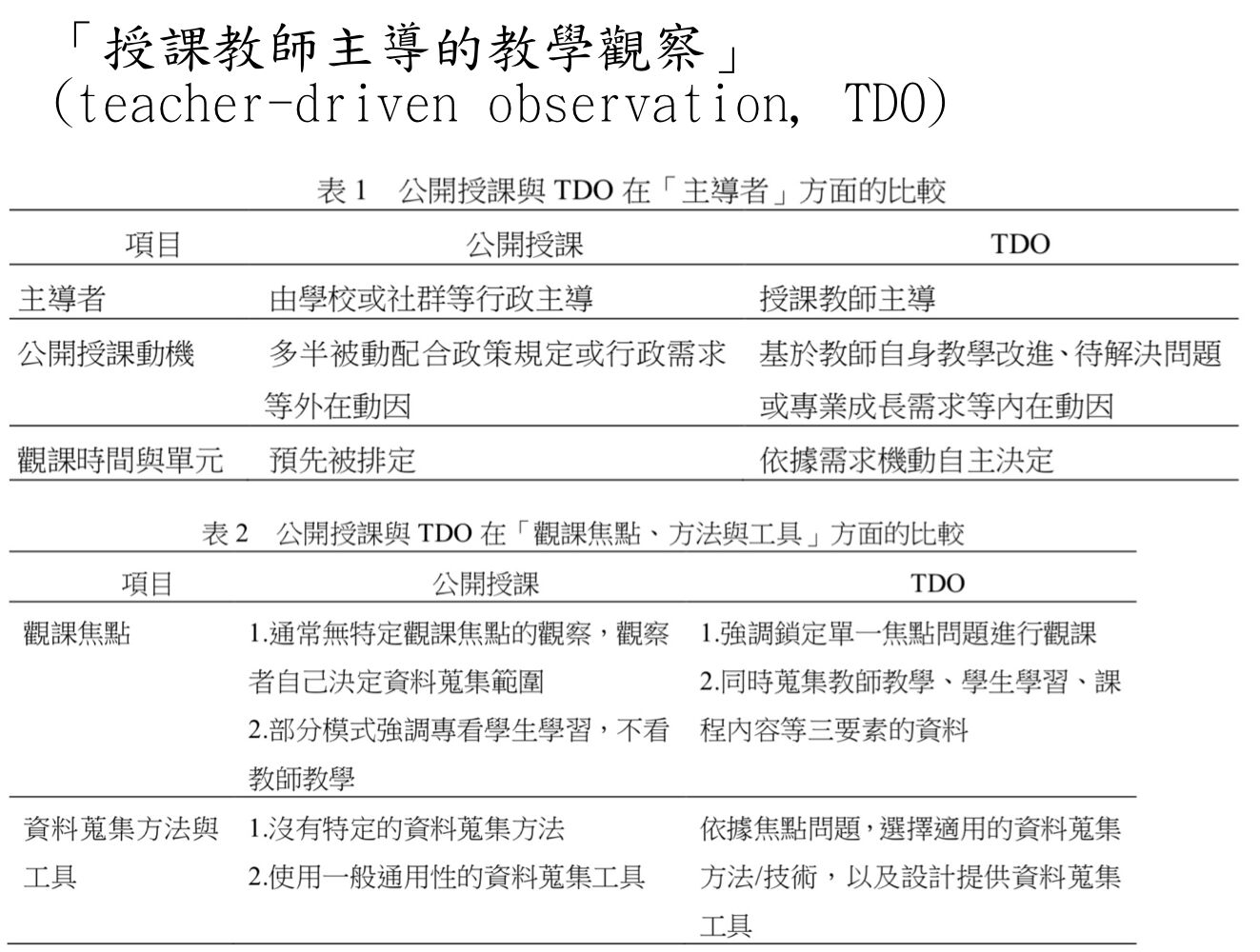 「授課教師主導的教學觀察」
(teacher-driven observation, TDO)

表1 公開授課與TDO在「主導者」方面的比較

| 項目 | 公開授課 | TDO |
|---|---|---|
| 主導者 | 由學校或社群等行政主導 | 授課教師主導 |
| 公開授課動機 | 多半被動配合政策規定或行政需求等外在動因 | 基於教師自身教學改進、待解決問題或專業成長需求等內在動因 |
| 觀課時間與單元 | 預先被排定 | 依據需求機動自主決定 |

表2 公開授課與TDO在「觀課焦點、方法與工具」方面的比較

| 項目 | 公開授課 | TDO |
|---|---|---|
| 觀課焦點 | 1.通常無特定觀課焦點的觀察，觀察者自己決定資料蒐集範圍 2.部分模式強調專看學生學習，不看教師教學 | 1.強調鎖定單一焦點問題進行觀課 2.同時蒐集教師教學、學生學習、課程內容等三要素的資料 |
| 資料蒐集方法與工具 | 1.沒有特定的資料蒐集方法 2.使用一般通用性的資料蒐集工具 | 依據焦點問題，選擇適用的資料蒐集方法/技術，以及設計提供資料蒐集工具 |